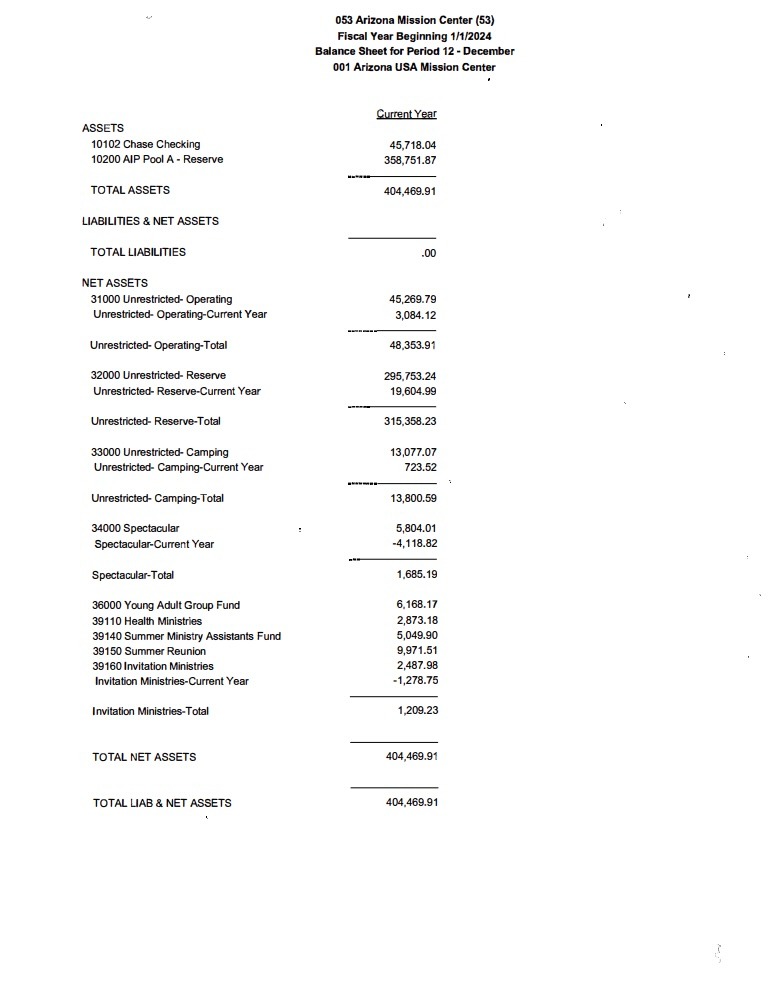 053 Arizona Mission Center (53)
Fiscal Year Beginning 1/1/2024
Balance Sheet for Period 12 - December
001 Arizona USA Mission Center

| | Current Year |
|---|---|
| ASSETS | |
| 10102 Chase Checking | 45,718.04 |
| 10200 AIP Pool A - Reserve | 358,751.87 |
| TOTAL ASSETS | 404,469.91 |
| LIABILITIES & NET ASSETS | |
| TOTAL LIABILITIES | .00 |
| NET ASSETS | |
| 31000 Unrestricted- Operating | 45,269.79 |
| Unrestricted- Operating-Current Year | 3,084.12 |
| Unrestricted- Operating-Total | 48,353.91 |
| 32000 Unrestricted- Reserve | 295,753.24 |
| Unrestricted- Reserve-Current Year | 19,604.99 |
| Unrestricted- Reserve-Total | 315,358.23 |
| 33000 Unrestricted- Camping | 13,077.07 |
| Unrestricted- Camping-Current Year | 723.52 |
| Unrestricted- Camping-Total | 13,800.59 |
| 34000 Spectacular | 5,804.01 |
| Spectacular-Current Year | -4,118.82 |
| Spectacular-Total | 1,685.19 |
| 36000 Young Adult Group Fund | 6,168.17 |
| 39110 Health Ministries | 2,873.18 |
| 39140 Summer Ministry Assistants Fund | 5,049.90 |
| 39150 Summer Reunion | 9,971.51 |
| 39160 Invitation Ministries | 2,487.98 |
| Invitation Ministries-Current Year | -1,278.75 |
| Invitation Ministries-Total | 1,209.23 |
| TOTAL NET ASSETS | 404,469.91 |
| TOTAL LIAB & NET ASSETS | 404,469.91 |